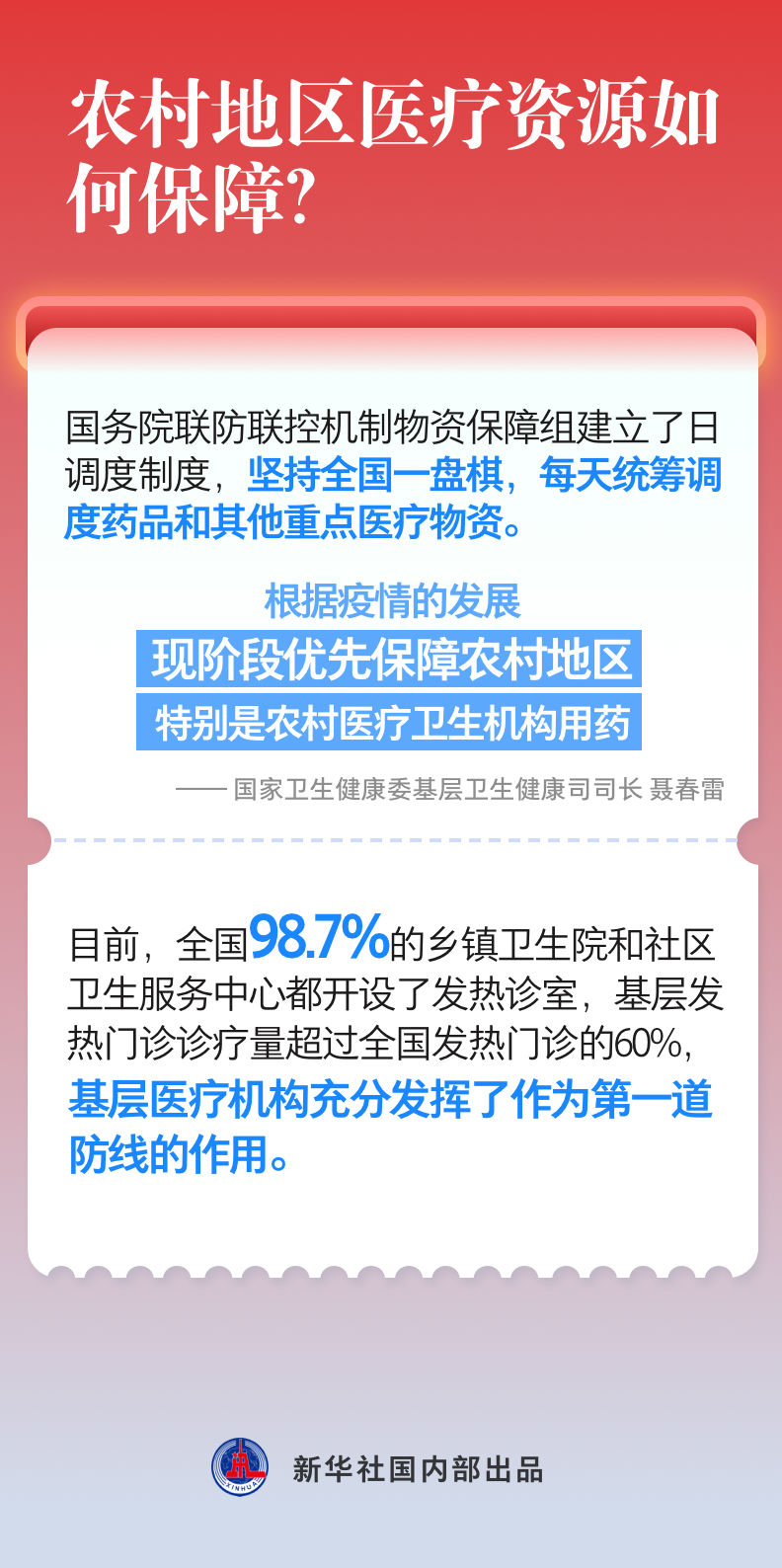 农村地区医疗资源如何保障?

国务院联防联控机制物资保障组建立了日调度制度，坚持全国一盘棋，每天统筹调度药品和其他重点医疗物资。

根据疫情的发展
现阶段优先保障农村地区
特别是农村医疗卫生机构用药

—— 国家卫生健康委基层卫生健康司司长 聂春雷

目前，全国98.7%的乡镇卫生院和社区卫生服务中心都开设了发热诊室，基层发热门诊诊疗量超过全国发热门诊的60%，基层医疗机构充分发挥了作为第一道防线的作用。

XINHUA

新华社国内部出品